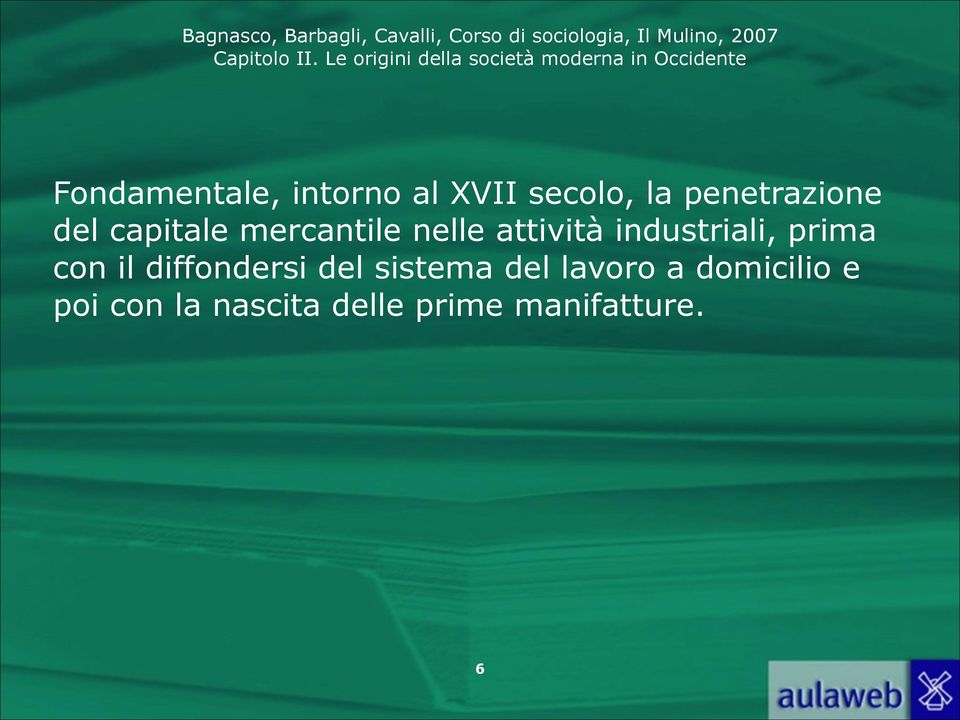 Bagnasco, Barbagli, Cavalli, Corso di sociologia, Il Mulino, 2007
Capitolo II. Le origini della società moderna in Occidente

Fondamentale, intorno al XVII secolo, la penetrazione del capitale mercantile nelle attività industriali, prima con il diffondersi del sistema del lavoro a domicilio e poi con la nascita delle prime manifatture.

6

aulaweb